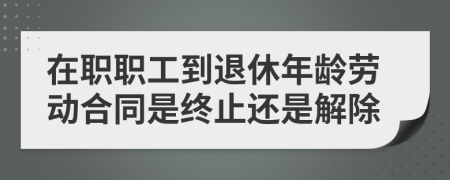 在职职工到退休年龄劳动合同是终止还是解除